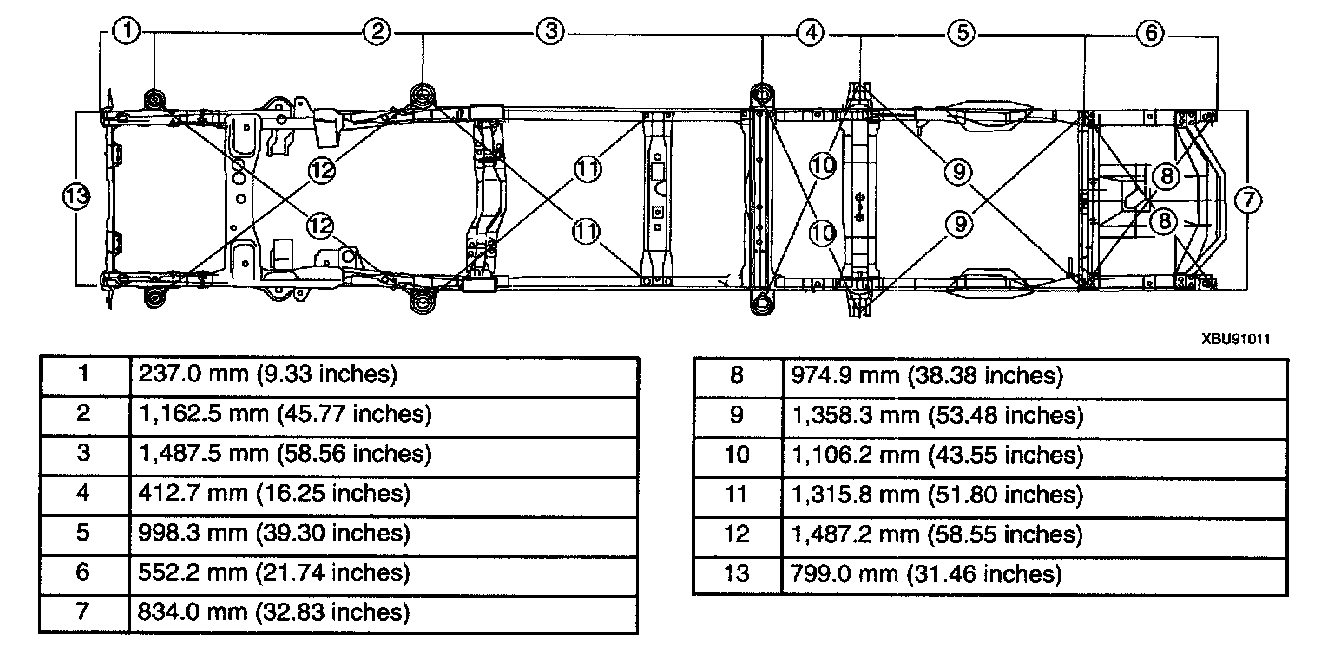 1 2 3 4 5 6
13 12 12 11 11 10 10 9 9 8 8 7

XBU91011

| 1 | 237.0 mm (9.33 inches) |
|---|---|
| 2 | 1,162.5 mm (45.77 inches) |
| 3 | 1,487.5 mm (58.56 inches) |
| 4 | 412.7 mm (16.25 inches) |
| 5 | 998.3 mm (39.30 inches) |
| 6 | 552.2 mm (21.74 inches) |
| 7 | 834.0 mm (32.83 inches) |

| 8 | 974.9 mm (38.38 inches) |
|---|---|
| 9 | 1,358.3 mm (53.48 inches) |
| 10 | 1,106.2 mm (43.55 inches) |
| 11 | 1,315.8 mm (51.80 inches) |
| 12 | 1,487.2 mm (58.55 inches) |
| 13 | 799.0 mm (31.46 inches) |